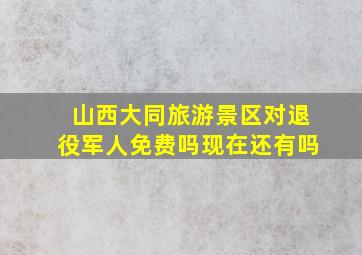 山西大同旅游景区对退役军人免费吗现在还有吗